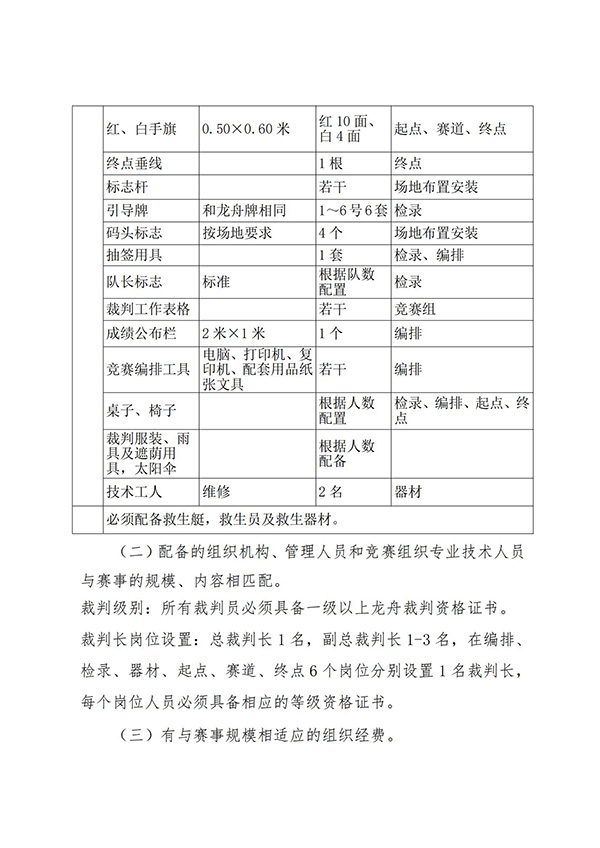 |  | 红、白手旗 | 0.50×0.60 米 | 红 10 面、白 4 面 | 起点、赛道、终点 |
|---|---|---|---|---|
|  | 终点垂线 |  | 1 根 | 终点 |
|  | 标志杆 |  | 若干 | 场地布置安装 |
|  | 引导牌 | 和龙舟牌相同 | 1～6 号 6 套 | 检录 |
|  | 码头标志 | 按场地要求 | 4 个 | 场地布置安装 |
|  | 抽签用具 |  | 1 套 | 检录、编排 |
|  | 队长标志 | 标准 | 根据队数配置 | 检录 |
|  | 裁判工作表格 |  | 若干 | 竞赛组 |
|  | 成绩公布栏 | 2 米×1 米 | 1 个 | 编排 |
|  | 竞赛编排工具 | 电脑、打印机、复印机、配套用品纸张文具 | 若干 | 编排 |
|  | 桌子、椅子 |  | 根据人数配置 | 检录、编排、起点、终点 |
|  | 裁判服装、雨具及遮荫用具，太阳伞 |  | 根据人数配备 |  |
|  | 技术工人 | 维修 | 2 名 | 器材 |
|  | 必须配备救生艇，救生员及救生器材。 |  |  |  |

（二）配备的组织机构、管理人员和竞赛组织专业技术人员与赛事的规模、内容相匹配。

裁判级别：所有裁判员必须具备一级以上龙舟裁判资格证书。

裁判长岗位设置：总裁判长 1 名，副总裁判长 1-3 名，在编排、检录、器材、起点、赛道、终点 6 个岗位分别设置 1 名裁判长，每个岗位人员必须具备相应的等级资格证书。

（三）有与赛事规模相适应的组织经费。